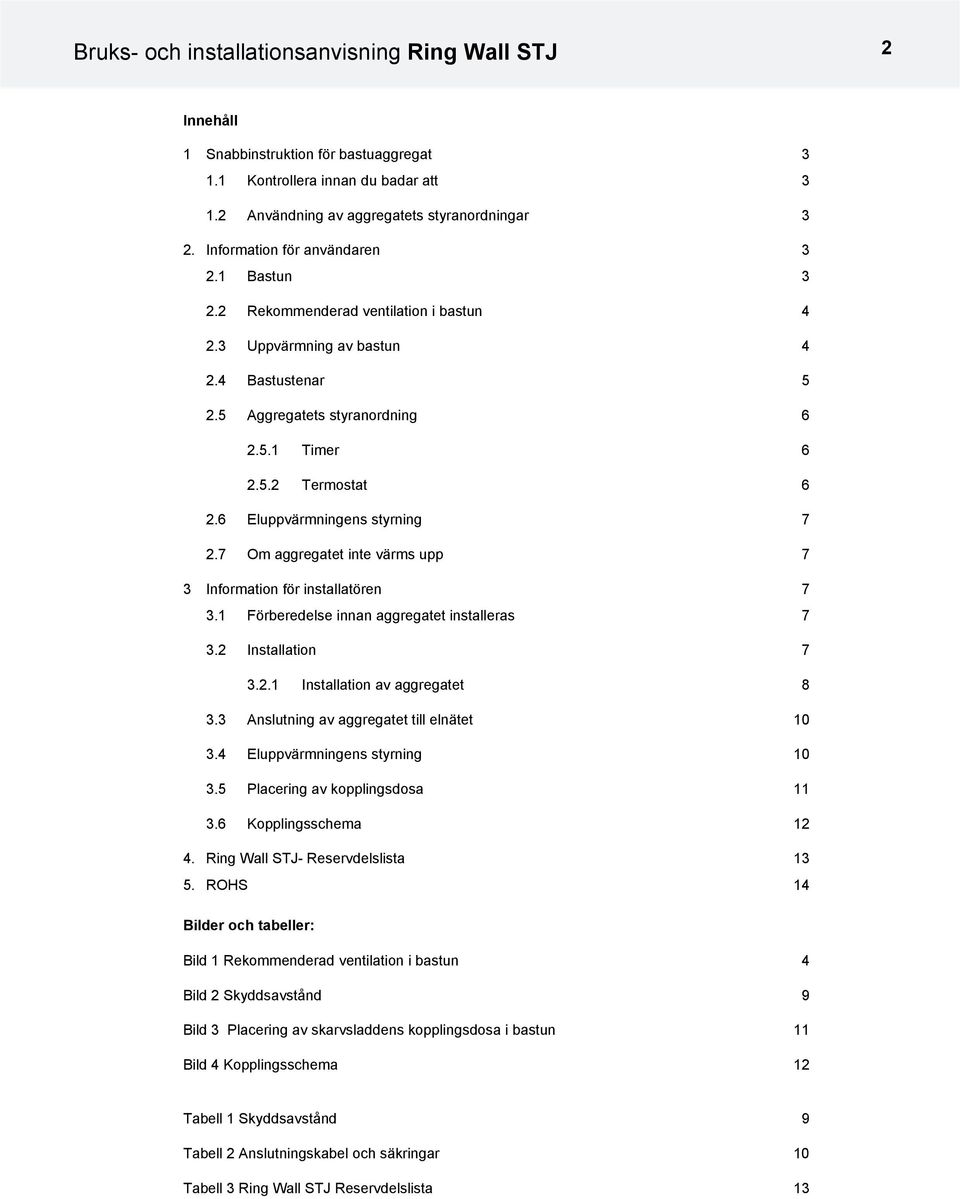 Bruks- och installationsanvisning Ring Wall STJ 2

Innehåll

1 Snabbinstruktion för bastuaggregat 3

1.1 Kontrollera innan du badar att 3

1.2 Användning av aggregatets styranordningar 3

2. Information för användaren 3

2.1 Bastun 3

2.2 Rekommenderad ventilation i bastun 4

2.3 Uppvärmning av bastun 4

2.4 Bastustenar 5

2.5 Aggregatets styranordning 6

2.5.1 Timer 6

2.5.2 Termostat 6

2.6 Eluppvärmningens styrning 7

2.7 Om aggregatet inte värms upp 7

3 Information för installatören 7

3.1 Förberedelse innan aggregatet installeras 7

3.2 Installation 7

3.2.1 Installation av aggregatet 8

3.3 Anslutning av aggregatet till elnätet 10

3.4 Eluppvärmningens styrning 10

3.5 Placering av kopplingsdosa 11

3.6 Kopplingsschema 12

4. Ring Wall STJ- Reservdelslista 13

5. ROHS 14

Bilder och tabeller:

Bild 1 Rekommenderad ventilation i bastun 4

Bild 2 Skyddsavstånd 9

Bild 3 Placering av skarvsladdens kopplingsdosa i bastun 11

Bild 4 Kopplingsschema 12

Tabell 1 Skyddsavstånd 9

Tabell 2 Anslutningskabel och säkringar 10

Tabell 3 Ring Wall STJ Reservdelslista 13